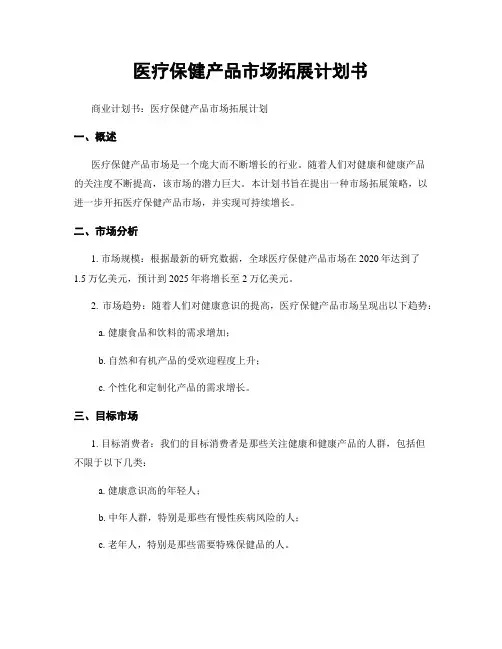 医疗保健产品市场拓展计划书

商业计划书：医疗保健产品市场拓展计划

一、概述

医疗保健产品市场是一个庞大而不断增长的行业。随着人们对健康和健康产品的关注度不断提高，该市场的潜力巨大。本计划书旨在提出一种市场拓展策略，以进一步开拓医疗保健产品市场，并实现可持续增长。

二、市场分析

1. 市场规模：根据最新的研究数据，全球医疗保健产品市场在 2020 年达到了 1.5 万亿美元，预计到 2025 年将增长至 2 万亿美元。

2. 市场趋势：随着人们对健康意识的提高，医疗保健产品市场呈现出以下趋势：

a. 健康食品和饮料的需求增加；

b. 自然和有机产品的受欢迎程度上升；

c. 个性化和定制化产品的需求增长。

三、目标市场

1. 目标消费者：我们的目标消费者是那些关注健康和健康产品的人群，包括但不限于以下几类：

a. 健康意识高的年轻人；

b. 中年人群，特别是那些有慢性疾病风险的人；

c. 老年人，特别是那些需要特殊保健品的人。